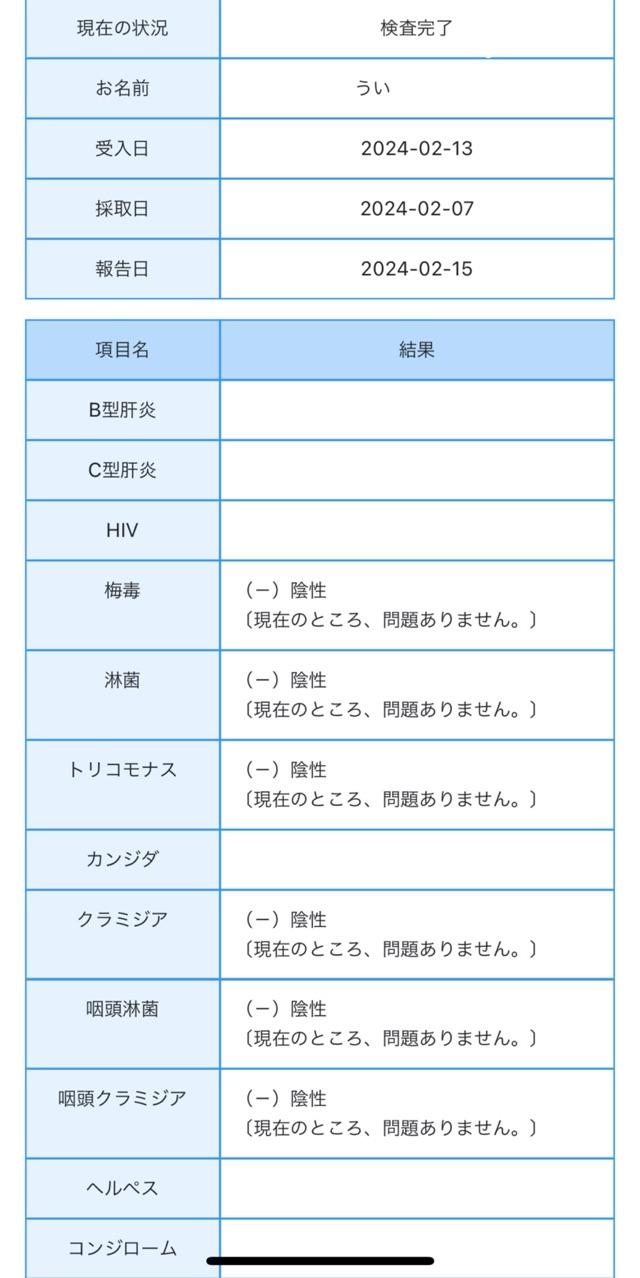 | 現在の状況 | 検査完了 |
|---|---|
| お名前 | うい |
| 受入日 | 2024-02-13 |
| 採取日 | 2024-02-07 |
| 報告日 | 2024-02-15 |

| 項目名 | 結果 |
|---|---|
| B型肝炎 | |
| C型肝炎 | |
| HIV | |
| 梅毒 | (ー) 陰性 〔現在のところ、問題ありません。〕 |
| 淋菌 | (ー) 陰性 〔現在のところ、問題ありません。〕 |
| トリコモナス | (ー) 陰性 〔現在のところ、問題ありません。〕 |
| カンジダ | |
| クラミジア | (ー) 陰性 〔現在のところ、問題ありません。〕 |
| 咽頭淋菌 | (ー) 陰性 〔現在のところ、問題ありません。〕 |
| 咽頭クラミジア | (ー) 陰性 〔現在のところ、問題ありません。〕 |
| ヘルペス | |
| コンジローム | |